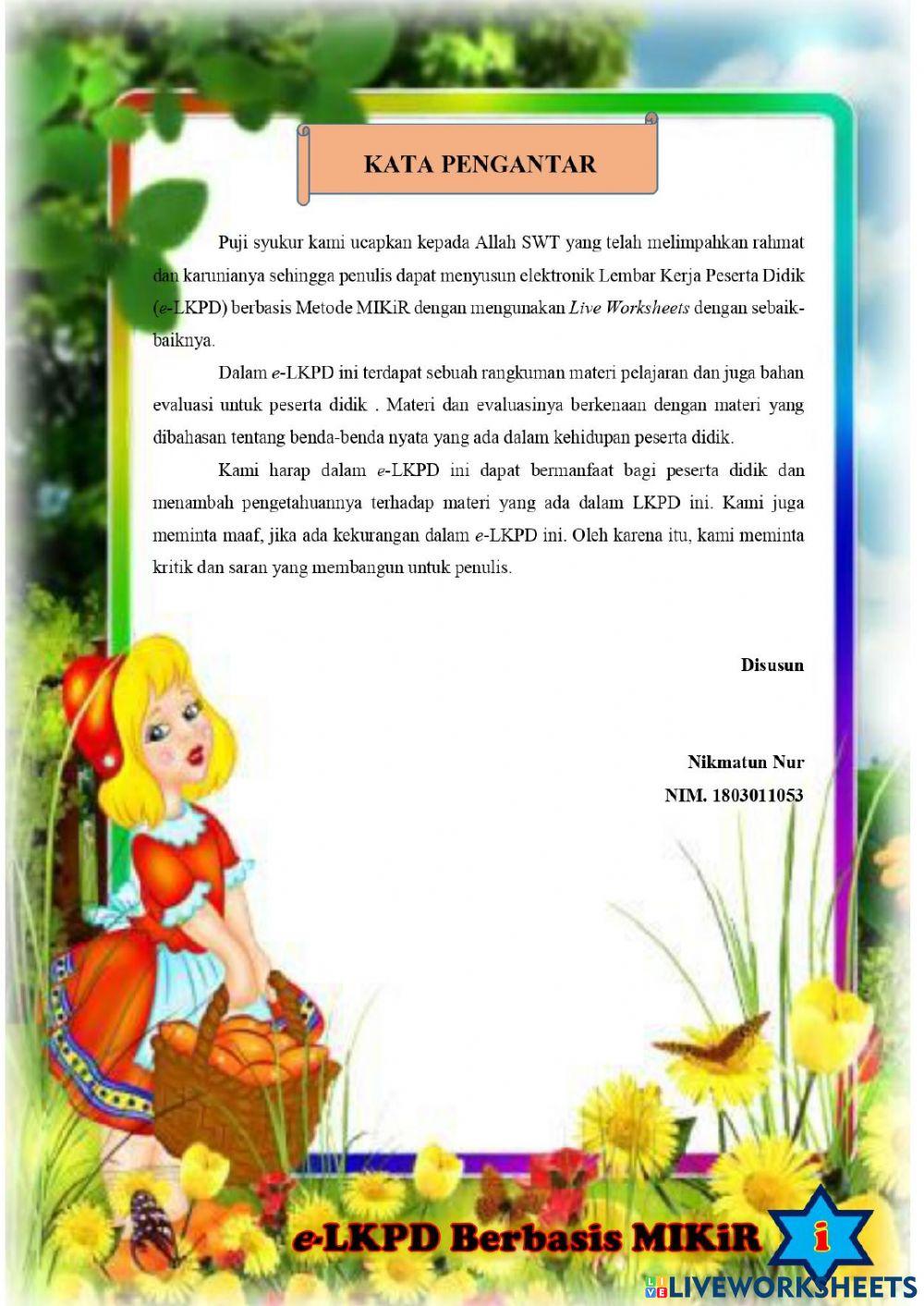 KATA PENGANTAR

Puji syukur kami ucapkan kepada Allah SWT yang telah melimpahkan rahmat dan karunianya sehingga penulis dapat menyusun elektronik Lembar Kerja Peserta Didik (e-LKPD) berbasis Metode MIKiR dengan mengunakan Live Worksheets dengan sebaik-baiknya.

Dalam e-LKPD ini terdapat sebuah rangkuman materi pelajaran dan juga bahan evaluasi untuk peserta didik . Materi dan evaluasinya berkenaan dengan materi yang dibahasan tentang benda-benda nyata yang ada dalam kehidupan peserta didik.

Kami harap dalam e-LKPD ini dapat bermanfaat bagi peserta didik dan menambah pengetahuannya terhadap materi yang ada dalam LKPD ini. Kami juga meminta maaf, jika ada kekurangan dalam e-LKPD ini. Oleh karena itu, kami meminta kritik dan saran yang membangun untuk penulis.

Disusun

Nikmatun Nur
NIM. 1803011053

e-LKPD Berbasis MIKiR

i

LIVEWORKSHEETS